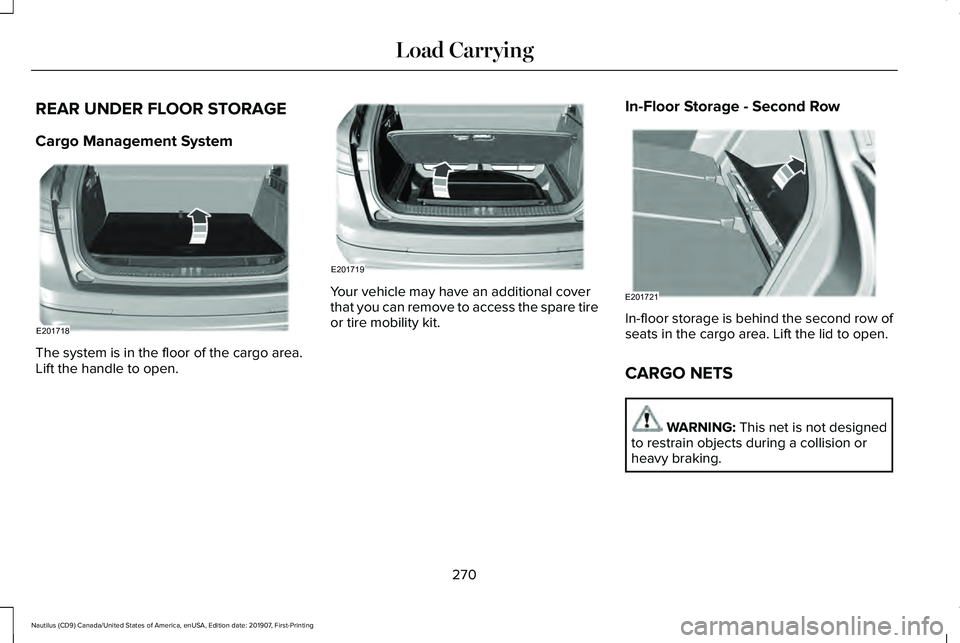 Load Carrying

REAR UNDER FLOOR STORAGE

Cargo Management System

E201718

The system is in the floor of the cargo area. Lift the handle to open.

E201719

Your vehicle may have an additional cover that you can remove to access the spare tire or tire mobility kit.

In-Floor Storage - Second Row

E201721

In-floor storage is behind the second row of seats in the cargo area. Lift the lid to open.

CARGO NETS

WARNING: This net is not designed to restrain objects during a collision or heavy braking.

270

Nautilus (CD9) Canada/United States of America, enUSA, Edition date: 201907, First-Printing

carmanualsonline.info